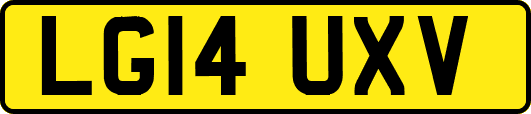 LG14 UXV